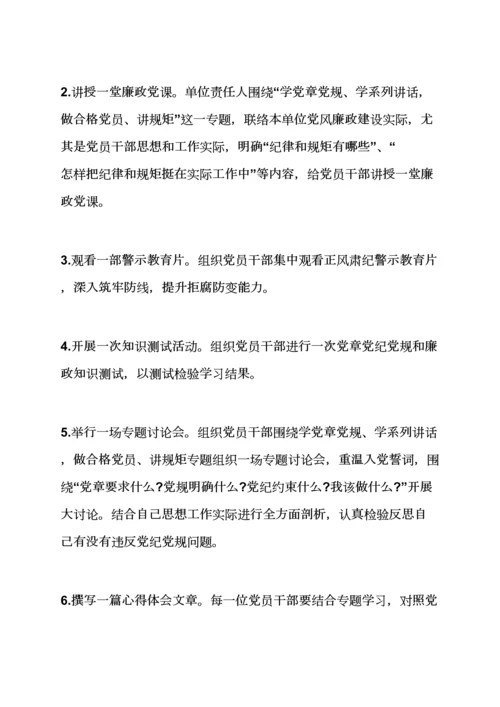 2.讲授一堂廉政党课。单位责任人围绕“学党章党规、学系列讲话，做合格党员、讲规矩”这一专题，联络本单位党风廉政建设实际，尤其是党员干部思想和工作实际，明确“纪律和规矩有哪些”、“怎样把纪律和规矩挺在实际工作中”等内容，给党员干部讲授一堂廉政党课。

3.观看一部警示教育片。组织党员干部集中观看正风肃纪警示教育片，深入筑牢防线，提升拒腐防变能力。

4.开展一次知识测试活动。组织党员干部进行一次党章党纪党规和廉政知识测试，以测试检验学习结果。

5.举行一场专题讨论会。组织党员干部围绕学党章党规、学系列讲话，做合格党员、讲规矩专题组织一场专题讨论会，重温入党誓词，围绕“党章要求什么?党规明确什么?党纪约束什么?我该做什么?”开展大讨论。结合自己思想工作实际进行全方面剖析，认真检验反思自己有没有违反党纪党规问题。

6.撰写一篇心得体会文章。每一位党员干部要结合专题学习，对照党